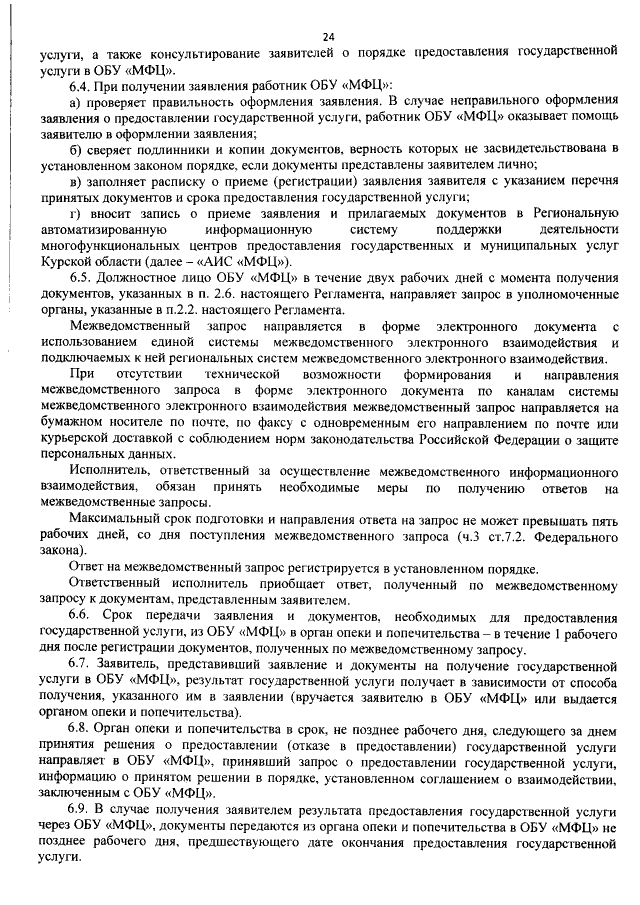 24

услуги, а также консультирование заявителей о порядке предоставления государственной услуги в ОБУ «МФЦ».

6.4. При получении заявления работник ОБУ «МФЦ»:

а) проверяет правильность оформления заявления. В случае неправильного оформления заявления о предоставлении государственной услуги, работник ОБУ «МФЦ» оказывает помощь заявителю в оформлении заявления;

б) сверяет подлинники и копии документов, верность которых не засвидетельствована в установленном законом порядке, если документы представлены заявителем лично;

в) заполняет расписку о приеме (регистрации) заявления заявителя с указанием перечня принятых документов и срока предоставления государственной услуги;

г) вносит запись о приеме заявления и прилагаемых документов в Региональную автоматизированную информационную систему поддержки деятельности многофункциональных центров предоставления государственных и муниципальных услуг Курской области (далее – «АИС «МФЦ»).

6.5. Должностное лицо ОБУ «МФЦ» в течение двух рабочих дней с момента получения документов, указанных в п. 2.6. настоящего Регламента, направляет запрос в уполномоченные органы, указанные в п.2.2. настоящего Регламента.

Межведомственный запрос направляется в форме электронного документа с использованием единой системы межведомственного электронного взаимодействия и подключаемых к ней региональных систем межведомственного электронного взаимодействия.

При отсутствии технической возможности формирования и направления межведомственного запроса в форме электронного документа по каналам системы межведомственного электронного взаимодействия межведомственный запрос направляется на бумажном носителе по почте, по факсу с одновременным его направлением по почте или курьерской доставкой с соблюдением норм законодательства Российской Федерации о защите персональных данных.

Исполнитель, ответственный за осуществление межведомственного информационного взаимодействия, обязан принять необходимые меры по получению ответов на межведомственные запросы.

Максимальный срок подготовки и направления ответа на запрос не может превышать пять рабочих дней, со дня поступления межведомственного запроса (ч.3 ст.7.2. Федерального закона).

Ответ на межведомственный запрос регистрируется в установленном порядке.

Ответственный исполнитель приобщает ответ, полученный по межведомственному запросу к документам, представленным заявителем.

6.6. Срок передачи заявления и документов, необходимых для предоставления государственной услуги, из ОБУ «МФЦ» в орган опеки и попечительства – в течение 1 рабочего дня после регистрации документов, полученных по межведомственному запросу.

6.7. Заявитель, представивший заявление и документы на получение государственной услуги в ОБУ «МФЦ», результат государственной услуги получает в зависимости от способа получения, указанного им в заявлении (вручается заявителю в ОБУ «МФЦ» или выдается органом опеки и попечительства).

6.8. Орган опеки и попечительства в срок, не позднее рабочего дня, следующего за днем принятия решения о предоставлении (отказе в предоставлении) государственной услуги направляет в ОБУ «МФЦ», принявший запрос о предоставлении государственной услуги, информацию о принятом решении в порядке, установленном соглашением о взаимодействии, заключенным с ОБУ «МФЦ».

6.9. В случае получения заявителем результата предоставления государственной услуги через ОБУ «МФЦ», документы передаются из органа опеки и попечительства в ОБУ «МФЦ» не позднее рабочего дня, предшествующего дате окончания предоставления государственной услуги.